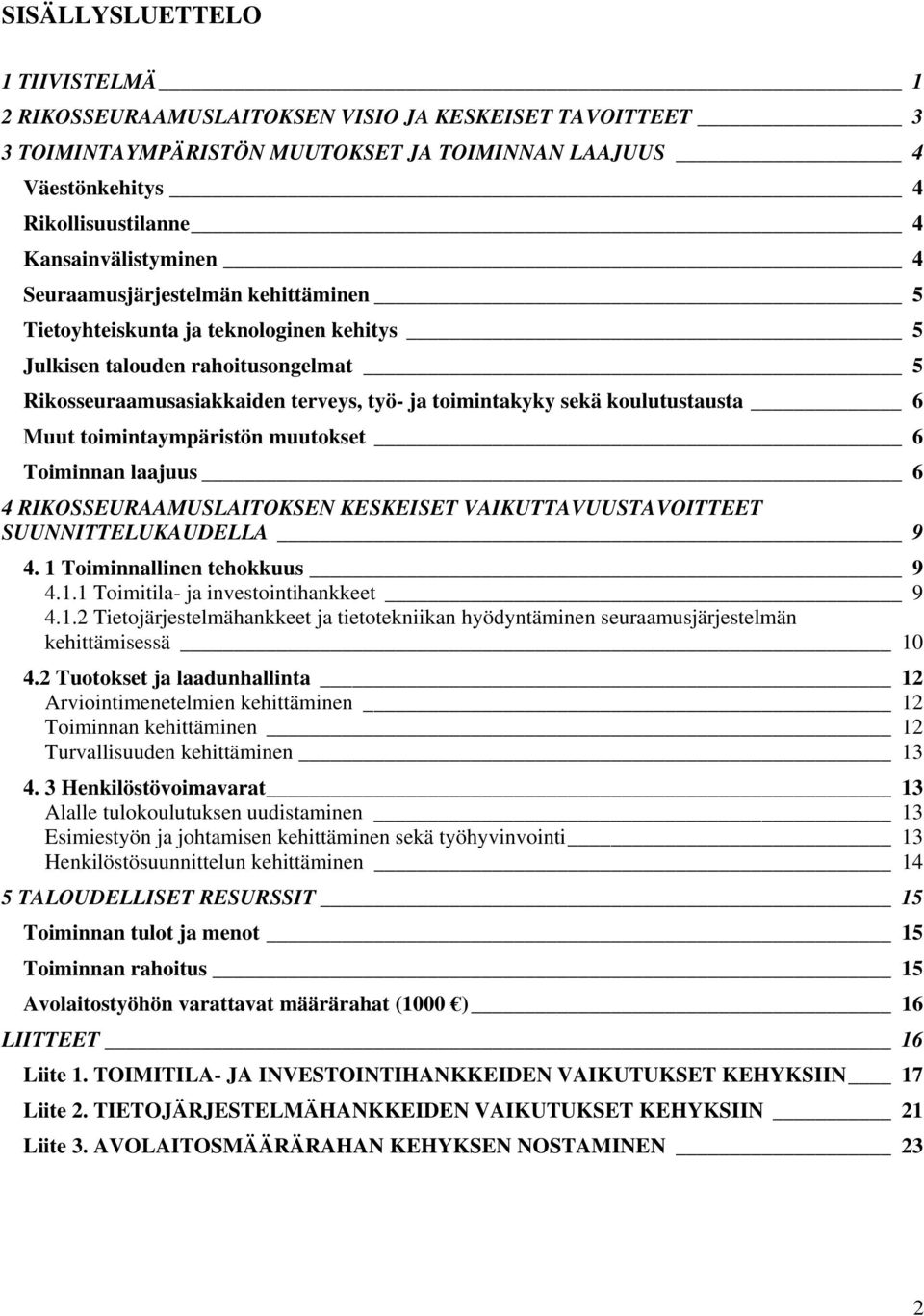 SISÄLLYSLUETTELO

1 TIIVISTELMÄ 1
2 RIKOSSEURAAMUSLAITOKSEN VISIO JA KESKEISET TAVOITTEET 3
3 TOIMINTAYMPÄRISTÖN MUUTOKSET JA TOIMINNAN LAAJUUS 4
Väestönkehitys 4
Rikollisuustilanne 4
Kansainvälistyminen 4
Seuraamusjärjestelmän kehittäminen 5
Tietoyhteiskunta ja teknologinen kehitys 5
Julkisen talouden rahoitusongelmat 5
Rikosseuraamusasiakkaiden terveys, työ- ja toimintakyky sekä koulutustausta 6
Muut toimintaympäristön muutokset 6
Toiminnan laajuus 6
4 RIKOSSEURAAMUSLAITOKSEN KESKEISET VAIKUTTAVUUSTAVOITTEET SUUNNITTELUKAUDELLA 9
4. 1 Toiminnallinen tehokkuus 9
4.1.1 Toimitila- ja investointihankkeet 9
4.1.2 Tietojärjestelmähankkeet ja tietotekniikan hyödyntäminen seuraamusjärjestelmän kehittämisessä 10
4.2 Tuotokset ja laadunhallinta 12
Arviointimenetelmien kehittäminen 12
Toiminnan kehittäminen 12
Turvallisuuden kehittäminen 13
4. 3 Henkilöstövoimavarat 13
Alalle tulokoulutuksen uudistaminen 13
Esimiestyön ja johtamisen kehittäminen sekä työhyvinvointi 13
Henkilöstösuunnittelun kehittäminen 14
5 TALOUDELLISET RESURSSIT 15
Toiminnan tulot ja menot 15
Toiminnan rahoitus 15
Avolaitostyöhön varattavat määrärahat (1000 €) 16
LIITTEET 16
Liite 1. TOIMITILA- JA INVESTOINTIHANKKEIDEN VAIKUTUKSET KEHYKSIIN 17
Liite 2. TIETOJÄRJESTELMÄHANKKEIDEN VAIKUTUKSET KEHYKSIIN 21
Liite 3. AVOLAITOSMÄÄRÄRAHAN KEHYKSEN NOSTAMINEN 23

2